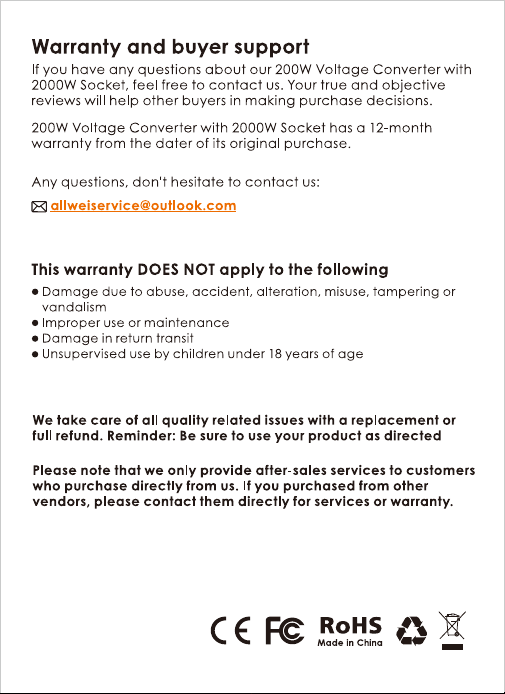 Warranty and buyer support

If you have any questions about our 200W Voltage Converter with 2000W Socket, feel free to contact us. Your true and objective reviews will help other buyers in making purchase decisions.

200W Voltage Converter with 2000W Socket has a 12-month warranty from the dater of its original purchase.

Any questions, don't hesitate to contact us:

allweiservice@outlook.com

This warranty DOES NOT apply to the following

● Damage due to abuse, accident, alteration, misuse, tampering or vandalism
● Improper use or maintenance
● Damage in return transit
● Unsupervised use by children under 18 years of age

We take care of all quality related issues with a replacement or full refund. Reminder: Be sure to use your product as directed

Please note that we only provide after-sales services to customers who purchase directly from us. If you purchased from other vendors, please contact them directly for services or warranty.

CE FC RoHS Made in China